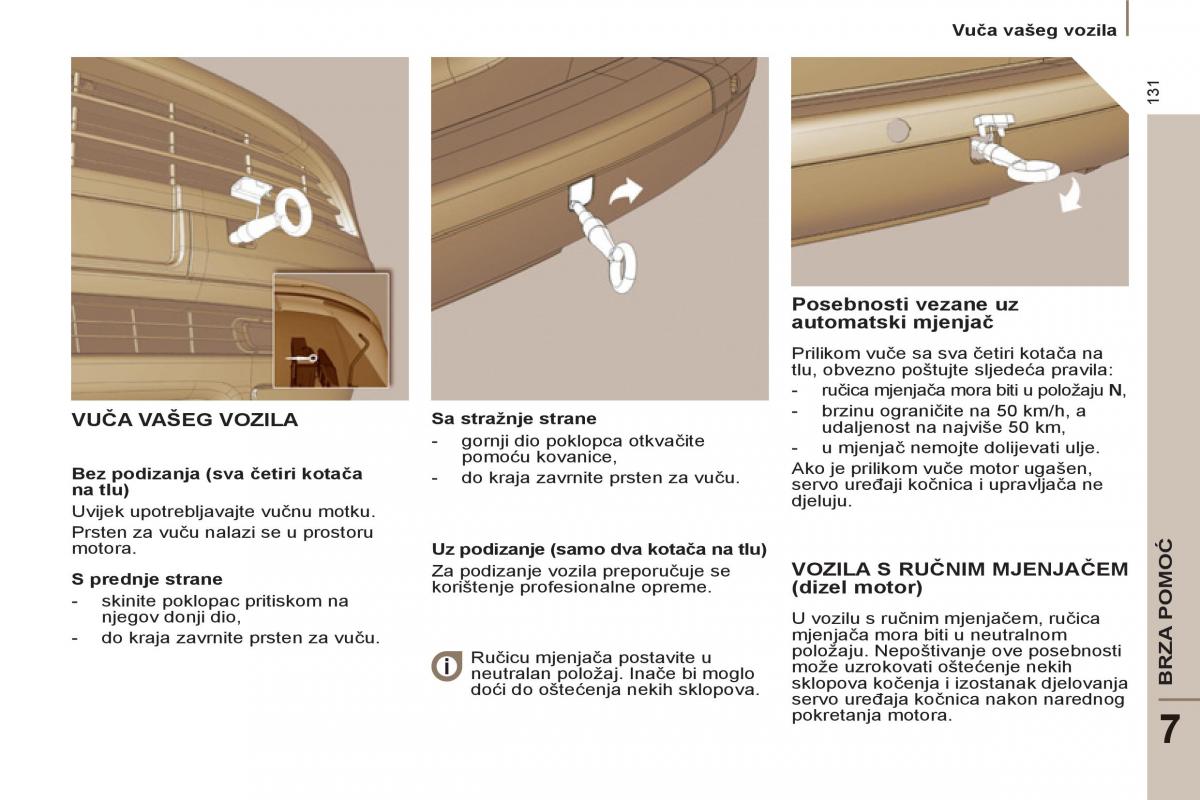 Vuča vašeg vozila

131

VUČA VAŠEG VOZILA

Bez podizanja (sva četiri kotača na tlu)

Uvijek upotrebljavajte vučnu motku.

Prsten za vuču nalazi se u prostoru motora.

S prednje strane

- skinite poklopac pritiskom na njegov donji dio,
- do kraja zavrnite prsten za vuču.

Sa stražnje strane

- gornji dio poklopca otkvačite pomoću kovanice,
- do kraja zavrnite prsten za vuču.

Uz podizanje (samo dva kotača na tlu)

Za podizanje vozila preporučuje se korištenje profesionalne opreme.

Ručicu mjenjača postavite u neutralan položaj. Inače bi moglo doći do oštećenja nekih sklopova.

Posebnosti vezane uz automatski mjenjač

Prilikom vuče sa sva četiri kotača na tlu, obvezno poštujte sljedeća pravila:

- ručica mjenjača mora biti u položaju N,
- brzinu ograničite na 50 km/h, a udaljenost na najviše 50 km,
- u mjenjač nemojte dolijevati ulje.

Ako je prilikom vuče motor ugašen, servo uređaji kočnica i upravljača ne djeluju.

VOZILA S RUČNIM MJENJAČEM (dizel motor)

U vozilu s ručnim mjenjačem, ručica mjenjača mora biti u neutralnom položaju. Nepoštivanje ove posebnosti može uzrokovati oštećenje nekih sklopova kočenja i izostanak djelovanja servo uređaja kočnica nakon narednog pokretanja motora.

BRZA POMOĆ

7